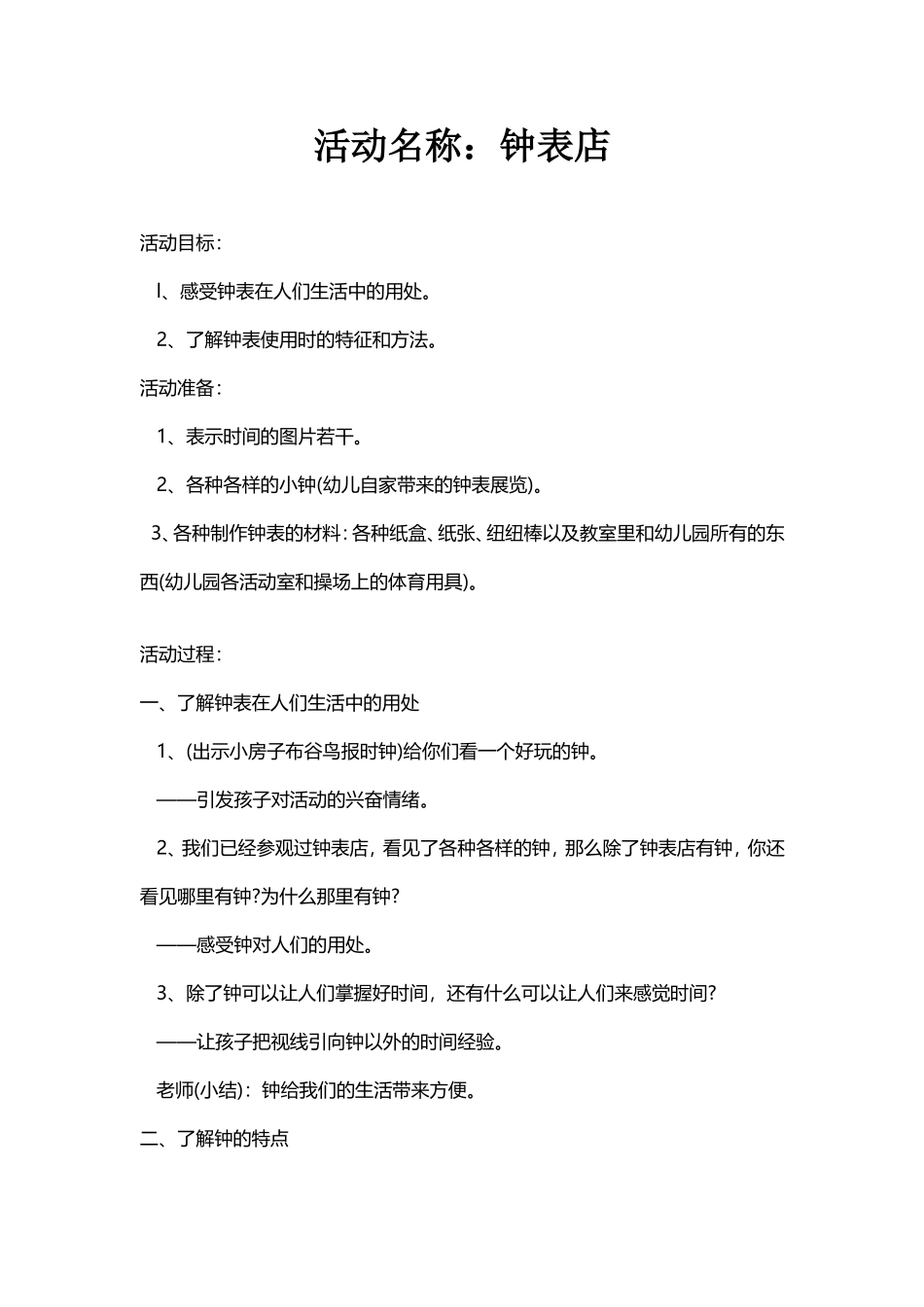 活动名称：钟表店

活动目标：

l、感受钟表在人们生活中的用处。

2、了解钟表使用时的特征和方法。

活动准备：

1、表示时间的图片若干。

2、各种各样的小钟(幼儿自家带来的钟表展览)。

3、各种制作钟表的材料：各种纸盒、纸张、纽纽棒以及教室里和幼儿园所有的东西(幼儿园各活动室和操场上的体育用具)。

活动过程：

一、了解钟表在人们生活中的用处

1、(出示小房子布谷鸟报时钟)给你们看一个好玩的钟。

——引发孩子对活动的兴奋情绪。

2、我们已经参观过钟表店，看见了各种各样的钟，那么除了钟表店有钟，你还看见哪里有钟?为什么那里有钟?

——感受钟对人们的用处。

3、除了钟可以让人们掌握好时间，还有什么可以让人们来感觉时间?

——让孩子把视线引向钟以外的时间经验。

老师(小结)：钟给我们的生活带来方便。

二、了解钟的特点